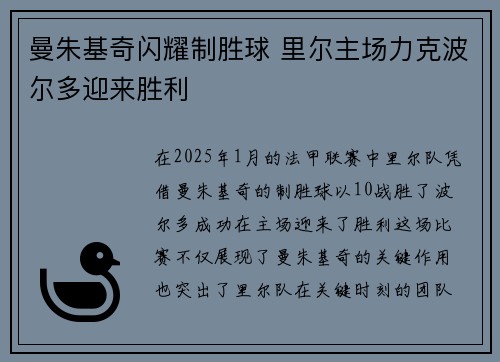 曼朱基奇闪耀制胜球 里尔主场力克波尔多迎来胜利

在2025年1月的法甲联赛中里尔队凭借曼朱基奇的制胜球以10战胜了波尔多成功在主场迎来了胜利这场比赛不仅展现了曼朱基奇的关键作用也突出了里尔队在关键时刻的团队